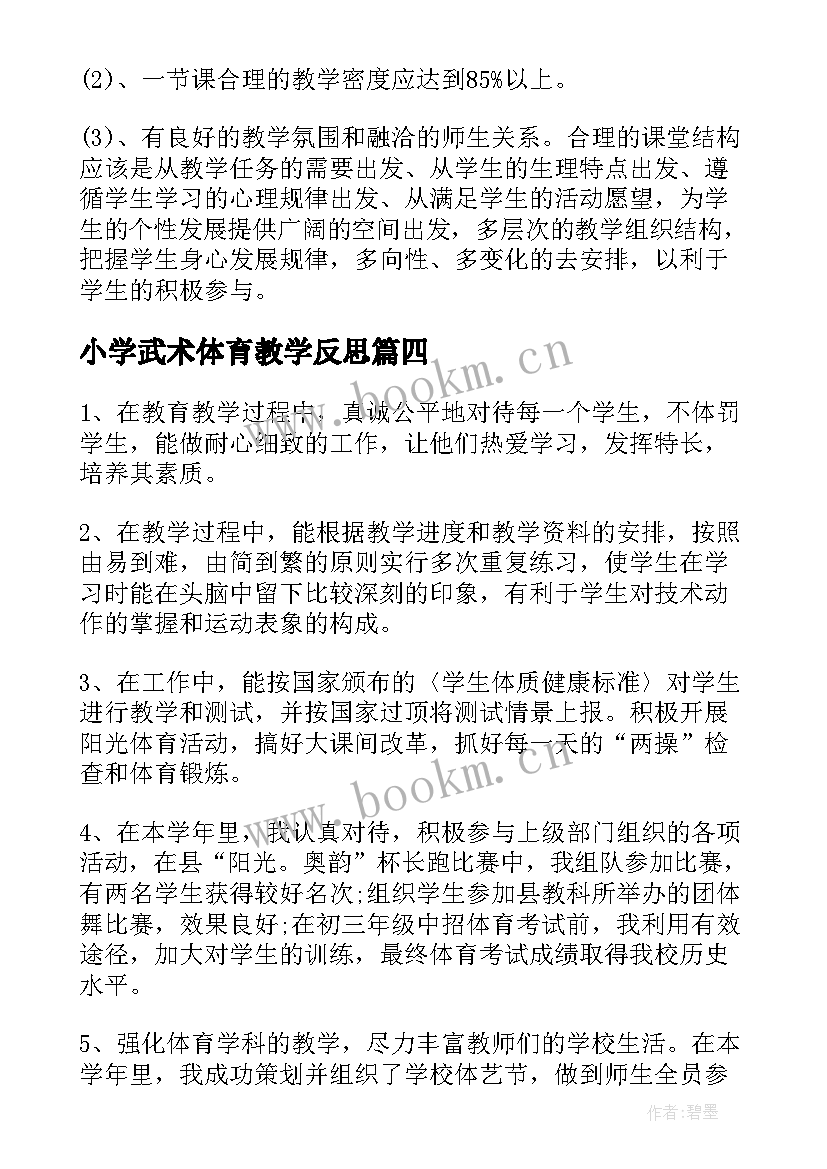 (2)、一节课合理的教学密度应达到85%以上。

(3)、有良好的教学氛围和融洽的师生关系。合理的课堂结构应该是从教学任务的需要出发、从学生的生理特点出发、遵循学生学习的心理规律出发、从满足学生的活动愿望，为学生的个性发展提供广阔的空间出发，多层次的教学组织结构，把握学生身心发展规律，多向性、多变化的去安排，以利于学生的积极参与。

小学武术体育教学反思篇四

1、在教育教学过程中，真诚公平地对待每一个学生，不体罚学生，能做耐心细致的工作，让他们热爱学习，发挥特长，培养其素质。

2、在教学过程中，能根据教学进度和教学资料的安排，按照由易到难，由简到繁的原则实行多次重复练习，使学生在学习时能在头脑中留下比较深刻的印象，有利于学生对技术动作的掌握和运动表象的构成。

3、在工作中，能按国家颁布的〈学生体质健康标准〉对学生进行教学和测试，并按国家过顶将测试情景上报。积极开展阳光体育活动，搞好大课间改革，抓好每一天的“两操”检查和体育锻炼。

4、在本学年里，我认真对待，积极参与上级部门组织的各项活动，在县“阳光。奥韵”杯长跑比赛中，我组队参加比赛，有两名学生获得较好名次;组织学生参加县教科所举办的团体舞比赛，效果良好;在初三年级中招体育考试前，我利用有效途径，加大对学生的训练，最终体育考试成绩取得我校历史水平。

5、强化体育学科的教学，尽力丰富教师们的学校生活。在本学年里，我成功策划并组织了学校体艺节，做到师生全员参

www.bookm.cn

www.bookm.cn

作者:碧墨